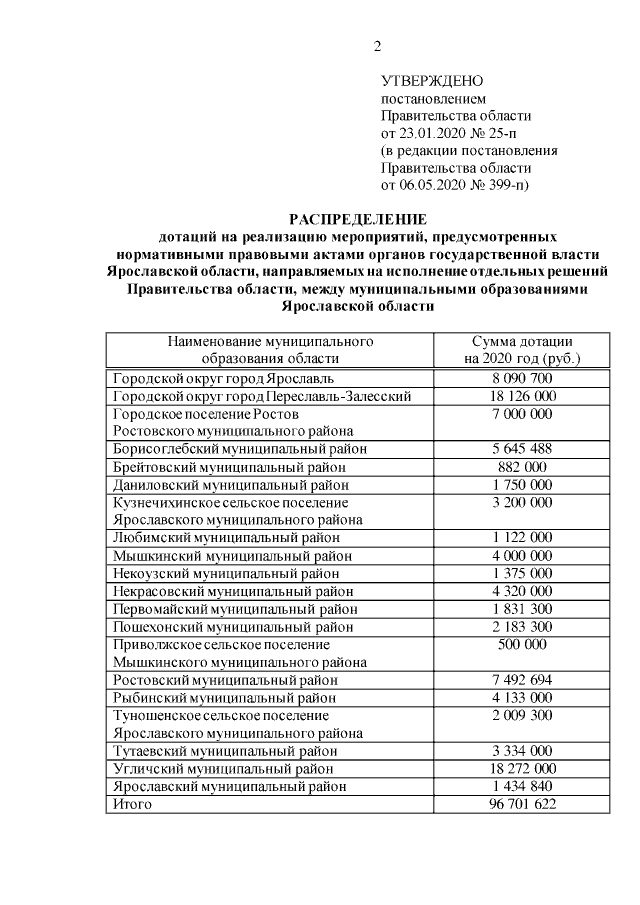 2

УТВЕРЖДЕНО
постановлением
Правительства области
от 23.01.2020 № 25-п
(в редакции постановления
Правительства области
от 06.05.2020 № 399-п)

РАСПРЕДЕЛЕНИЕ
дотаций на реализацию мероприятий, предусмотренных нормативными правовыми актами органов государственной власти Ярославской области, направляемых на исполнение отдельных решений Правительства области, между муниципальными образованиями Ярославской области

| Наименование муниципального образования области | Сумма дотации на 2020 год (руб.) |
|---|---|
| Городской округ город Ярославль | 8 090 700 |
| Городской округ город Переславль-Залесский | 18 126 000 |
| Городское поселение Ростов Ростовского муниципального района | 7 000 000 |
| Борисоглебский муниципальный район | 5 645 488 |
| Брейтовский муниципальный район | 882 000 |
| Даниловский муниципальный район | 1 750 000 |
| Кузнечихинское сельское поселение Ярославского муниципального района | 3 200 000 |
| Любимский муниципальный район | 1 122 000 |
| Мышкинский муниципальный район | 4 000 000 |
| Некоузский муниципальный район | 1 375 000 |
| Некрасовский муниципальный район | 4 320 000 |
| Первомайский муниципальный район | 1 831 300 |
| Пошехонский муниципальный район | 2 183 300 |
| Приволжское сельское поселение Мышкинского муниципального района | 500 000 |
| Ростовский муниципальный район | 7 492 694 |
| Рыбинский муниципальный район | 4 133 000 |
| Туношенское сельское поселение Ярославского муниципального района | 2 009 300 |
| Тутаевский муниципальный район | 3 334 000 |
| Угличский муниципальный район | 18 272 000 |
| Ярославский муниципальный район | 1 434 840 |
| Итого | 96 701 622 |